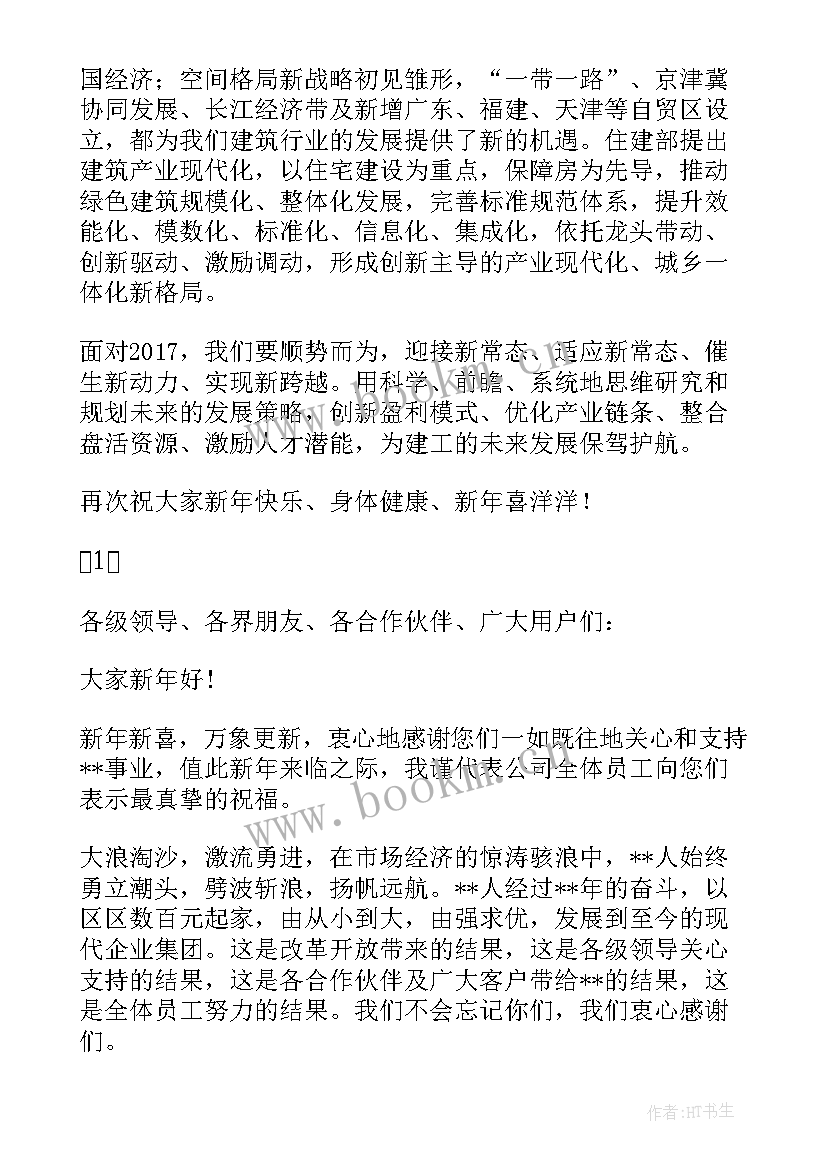 国经济；空间格局新战略初见雏形，“一带一路”、京津冀协同发展、长江经济带及新增广东、福建、天津等自贸区设立，都为我们建筑行业的发展提供了新的机遇。住建部提出建筑产业现代化，以住宅建设为重点，保障房为先导，推动绿色建筑规模化、整体化发展，完善标准规范体系，提升效能化、模数化、标准化、信息化、集成化，依托龙头带动、创新驱动、激励调动，形成创新主导的产业现代化、城乡一体化新格局。

面对2017，我们要顺势而为，迎接新常态、适应新常态、催生新动力、实现新跨越。用科学、前瞻、系统地思维研究和规划未来的发展策略，创新盈利模式、优化产业链条、整合盘活资源、激励人才潜能，为建工的未来发展保驾护航。

再次祝大家新年快乐、身体健康、新年喜洋洋！

1

各级领导、各界朋友、各合作伙伴、广大用户们：

大家新年好！

新年新喜，万象更新，衷心地感谢您们一如既往地关心和支持**事业，值此新年来临之际，我谨代表公司全体员工向您们表示最真挚的祝福。

大浪淘沙，激流勇进，在市场经济的惊涛骇浪中，**人始终勇立潮头，劈波斩浪，扬帆远航。**人经过**年的奋斗，以区区数百元起家，由从小到大，由强求优，发展到至今的现代企业集团。这是改革开放带来的结果，这是各级领导关心支持的结果，这是各合作伙伴及广大客户带给**的结果，这是全体员工努力的结果。我们不会忘记你们，我们衷心感谢们。

www.bookm.com

作者:HT书生